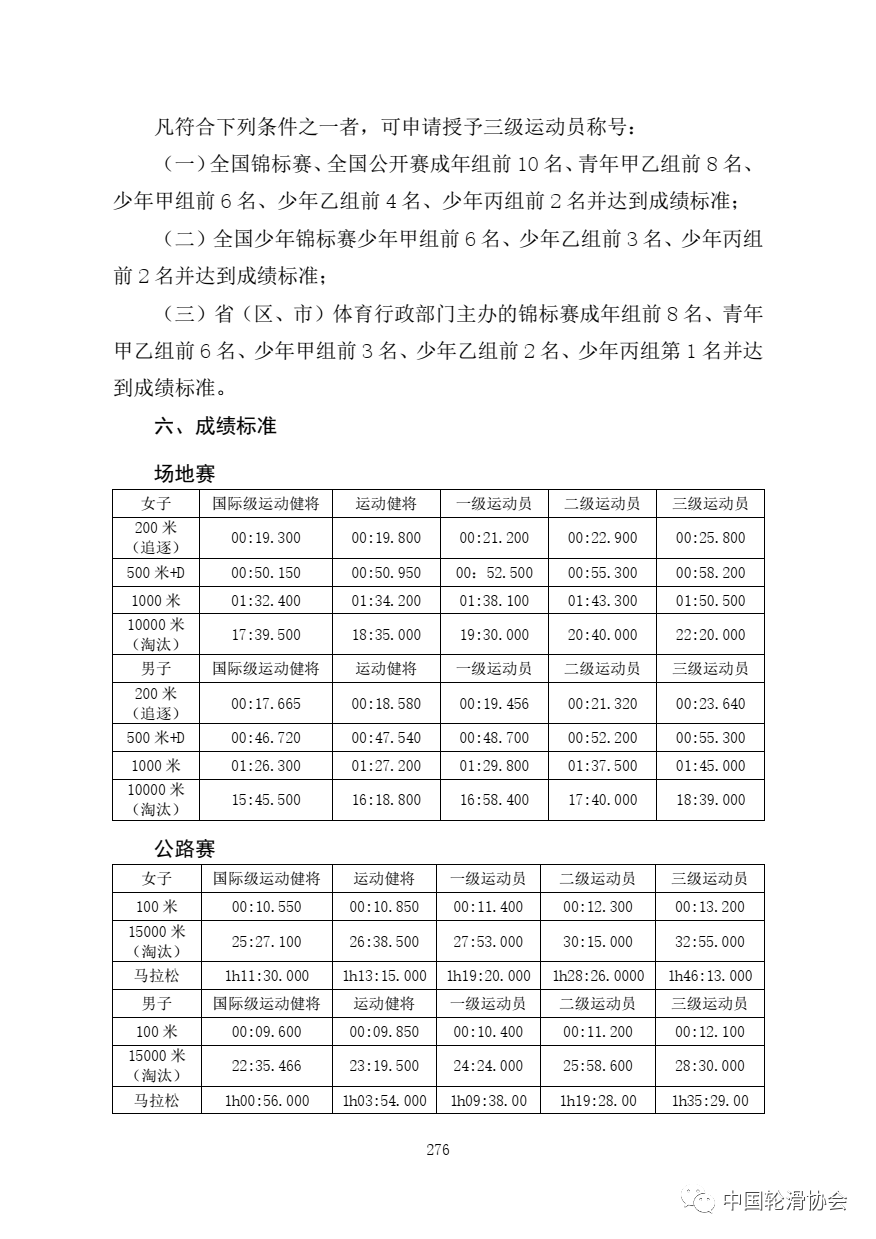 凡符合下列条件之一者，可申请授予三级运动员称号：

（一）全国锦标赛、全国公开赛成年组前 10 名、青年甲乙组前 8 名、少年甲组前 6 名、少年乙组前 4 名、少年丙组前 2 名并达到成绩标准；

（二）全国少年锦标赛少年甲组前 6 名、少年乙组前 3 名、少年丙组前 2 名并达到成绩标准；

（三）省（区、市）体育行政部门主办的锦标赛成年组前 8 名、青年甲乙组前 6 名、少年甲组前 3 名、少年乙组前 2 名、少年丙组第 1 名并达到成绩标准。

六、成绩标准

场地赛

| 女子 | 国际级运动健将 | 运动健将 | 一级运动员 | 二级运动员 | 三级运动员 |
|---|---|---|---|---|---|
| 200 米（追逐） | 00:19.300 | 00:19.800 | 00:21.200 | 00:22.900 | 00:25.800 |
| 500 米+D | 00:50.150 | 00:50.950 | 00：52.500 | 00:55.300 | 00:58.200 |
| 1000 米 | 01:32.400 | 01:34.200 | 01:38.100 | 01:43.300 | 01:50.500 |
| 10000 米（淘汰） | 17:39.500 | 18:35.000 | 19:30.000 | 20:40.000 | 22:20.000 |
| 男子 | 国际级运动健将 | 运动健将 | 一级运动员 | 二级运动员 | 三级运动员 |
| 200 米（追逐） | 00:17.665 | 00:18.580 | 00:19.456 | 00:21.320 | 00:23.640 |
| 500 米+D | 00:46.720 | 00:47.540 | 00:48.700 | 00:52.200 | 00:55.300 |
| 1000 米 | 01:26.300 | 01:27.200 | 01:29.800 | 01:37.500 | 01:45.000 |
| 10000 米（淘汰） | 15:45.500 | 16:18.800 | 16:58.400 | 17:40.000 | 18:39.000 |

公路赛

| 女子 | 国际级运动健将 | 运动健将 | 一级运动员 | 二级运动员 | 三级运动员 |
|---|---|---|---|---|---|
| 100 米 | 00:10.550 | 00:10.850 | 00:11.400 | 00:12.300 | 00:13.200 |
| 15000 米（淘汰） | 25:27.100 | 26:38.500 | 27:53.000 | 30:15.000 | 32:55.000 |
| 马拉松 | 1h11:30.000 | 1h13:15.000 | 1h19:20.000 | 1h28:26.0000 | 1h46:13.000 |
| 男子 | 国际级运动健将 | 运动健将 | 一级运动员 | 二级运动员 | 三级运动员 |
| 100 米 | 00:09.600 | 00:09.850 | 00:10.400 | 00:11.200 | 00:12.100 |
| 15000 米（淘汰） | 22:35.466 | 23:19.500 | 24:24.000 | 25:58.600 | 28:30.000 |
| 马拉松 | 1h00:56.000 | 1h03:54.000 | 1h09:38.00 | 1h19:28.00 | 1h35:29.00 |

276

中国轮滑协会